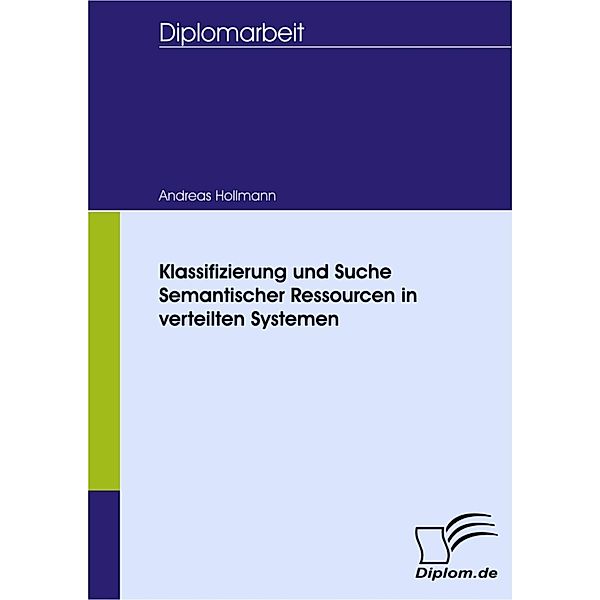 Diplomarbeit

Andreas Hollmann

Klassifizierung und Suche Semantischer Ressourcen in verteilten Systemen

Diplom.de